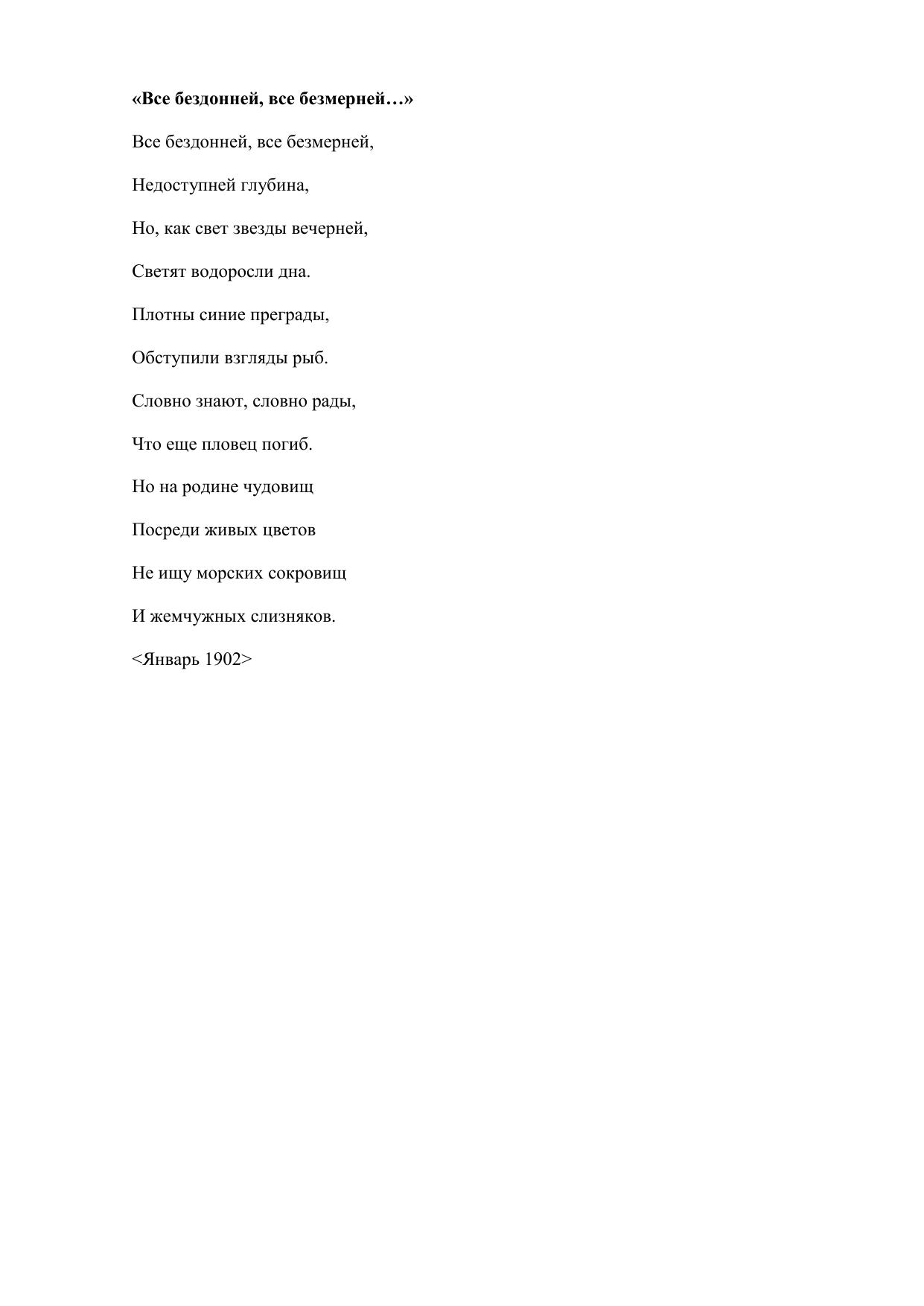 «Все бездонней, все безмерней…»

Все бездонней, все безмерней,

Недоступней глубина,

Но, как свет звезды вечерней,

Светят водоросли дна.

Плотны синие преграды,

Обступили взгляды рыб.

Словно знают, словно рады,

Что еще пловец погиб.

Но на родине чудовищ

Посреди живых цветов

Не ищу морских сокровищ

И жемчужных слизняков.

<Январь 1902>